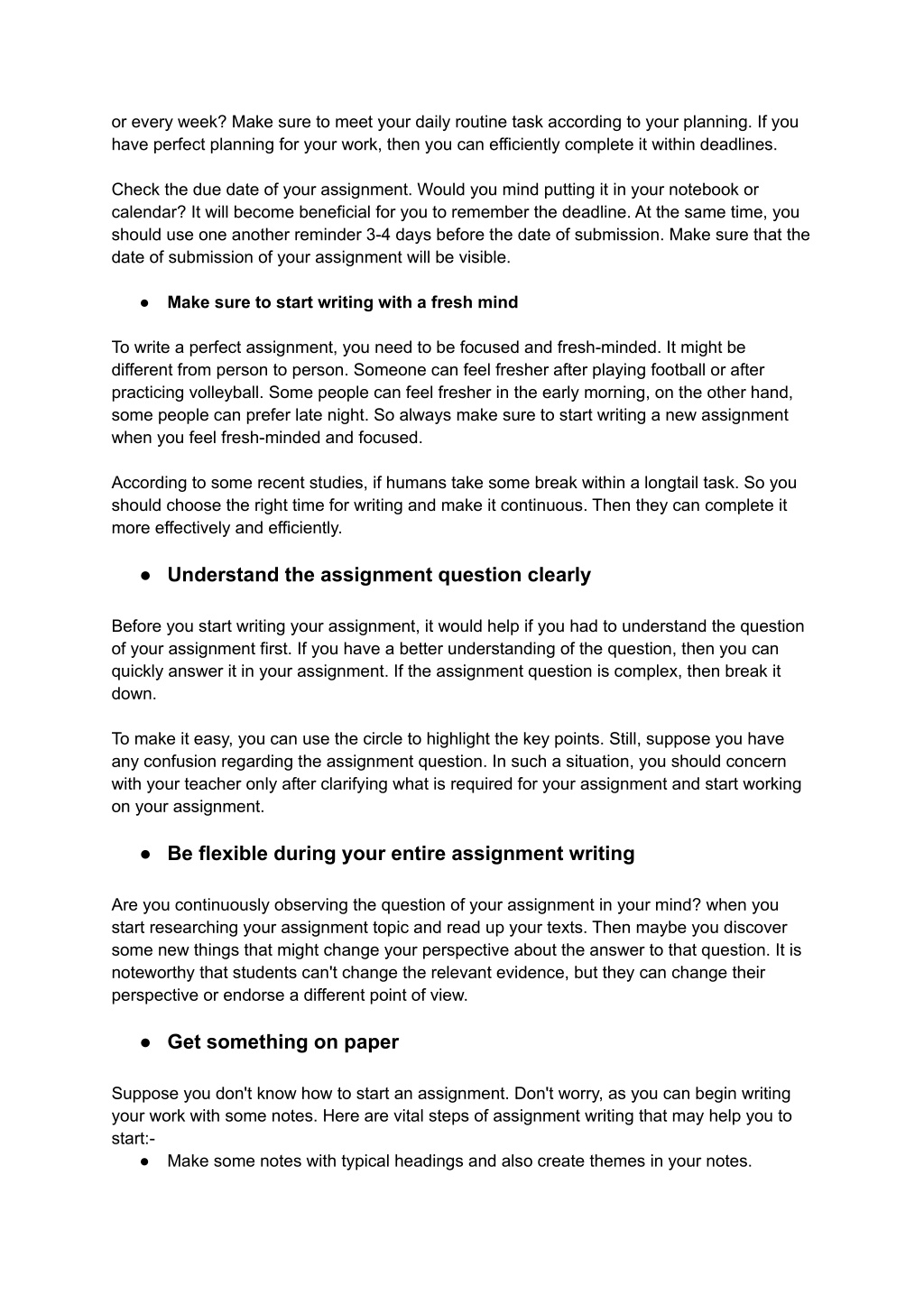 or every week? Make sure to meet your daily routine task according to your planning. If you have perfect planning for your work, then you can efficiently complete it within deadlines.

Check the due date of your assignment. Would you mind putting it in your notebook or calendar? It will become beneficial for you to remember the deadline. At the same time, you should use one another reminder 3-4 days before the date of submission. Make sure that the date of submission of your assignment will be visible.

● Make sure to start writing with a fresh mind

To write a perfect assignment, you need to be focused and fresh-minded. It might be different from person to person. Someone can feel fresher after playing football or after practicing volleyball. Some people can feel fresher in the early morning, on the other hand, some people can prefer late night. So always make sure to start writing a new assignment when you feel fresh-minded and focused.

According to some recent studies, if humans take some break within a longtail task. So you should choose the right time for writing and make it continuous. Then they can complete it more effectively and efficiently.

● Understand the assignment question clearly

Before you start writing your assignment, it would help if you had to understand the question of your assignment first. If you have a better understanding of the question, then you can quickly answer it in your assignment. If the assignment question is complex, then break it down.

To make it easy, you can use the circle to highlight the key points. Still, suppose you have any confusion regarding the assignment question. In such a situation, you should concern with your teacher only after clarifying what is required for your assignment and start working on your assignment.

● Be flexible during your entire assignment writing

Are you continuously observing the question of your assignment in your mind? when you start researching your assignment topic and read up your texts. Then maybe you discover some new things that might change your perspective about the answer to that question. It is noteworthy that students can't change the relevant evidence, but they can change their perspective or endorse a different point of view.

● Get something on paper

Suppose you don't know how to start an assignment. Don't worry, as you can begin writing your work with some notes. Here are vital steps of assignment writing that may help you to start:-
● Make some notes with typical headings and also create themes in your notes.